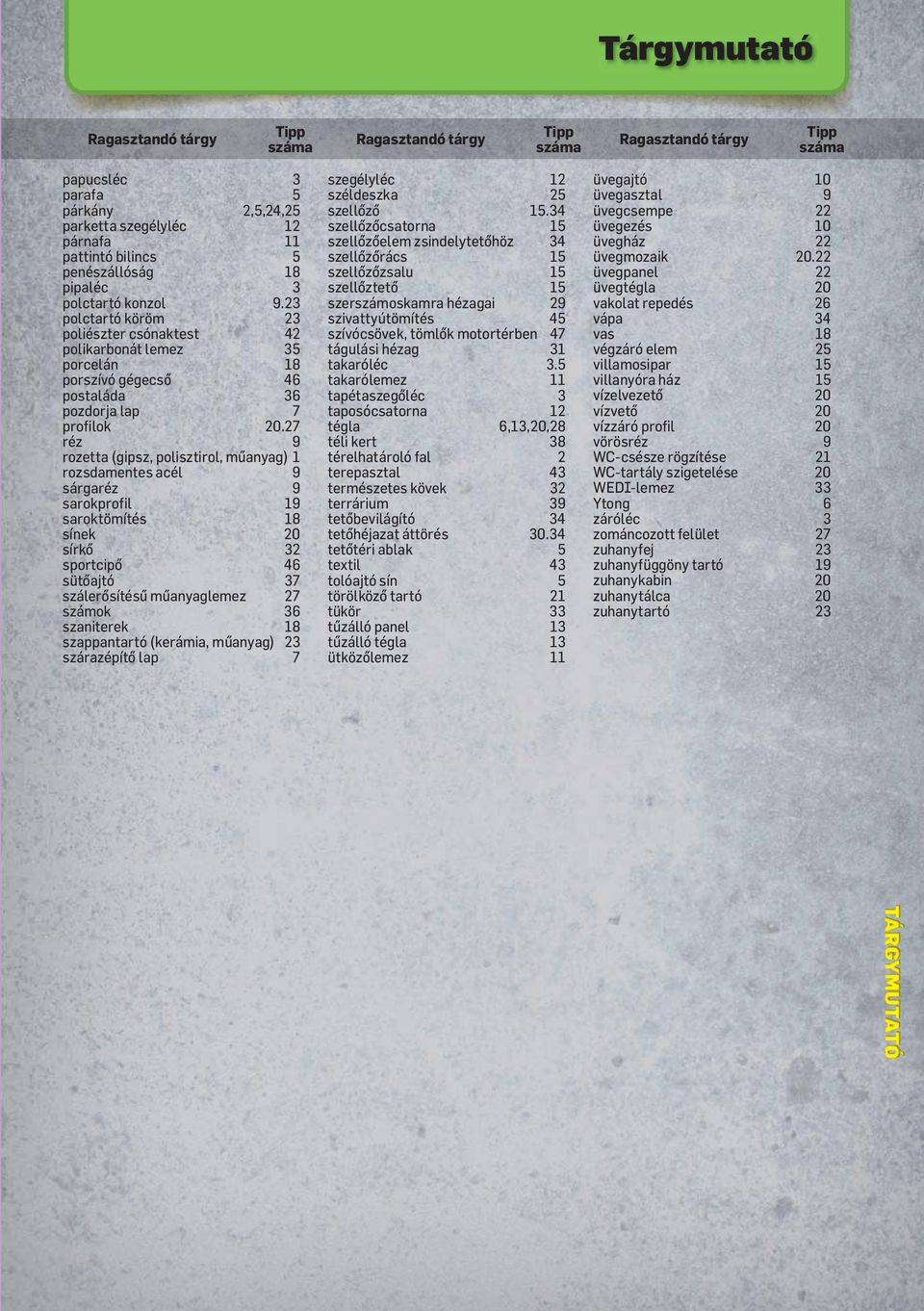 Tárgymutató

| Ragasztandó tárgy | Tipp száma |
|---|---|
| papucsléc | 3 |
| parafa | 5 |
| párkány | 2,5,24,25 |
| parketta szegélyléc | 12 |
| párnafa | 11 |
| pattintó bilincs | 5 |
| penészállóság | 18 |
| pipaléc | 3 |
| polctartó konzol | 9.23 |
| polctartó köröm | 23 |
| poliészter csónaktest | 42 |
| polikarbonát lemez | 35 |
| porcelán | 18 |
| porszívó gégecső | 46 |
| postaláda | 36 |
| pozdorja lap | 7 |
| profilok | 20.27 |
| réz | 9 |
| rozetta (gipsz, polisztirol, műanyag) | 1 |
| rozsdamentes acél | 9 |
| sárgaréz | 9 |
| sarokprofil | 19 |
| saroktömítés | 18 |
| sínek | 20 |
| sírkő | 32 |
| sportcipő | 46 |
| sütőajtó | 37 |
| szálerősítésű műanyaglemez | 27 |
| számok | 36 |
| szaniterek | 18 |
| szappantartó (kerámia, műanyag) | 23 |
| szárazépítő lap | 7 |

| Ragasztandó tárgy | Tipp száma |
|---|---|
| szegélyléc | 12 |
| széldeszka | 25 |
| szellőző | 15.34 |
| szellőzőcsatorna | 15 |
| szellőzőelem zsindelytetőhöz | 34 |
| szellőzőrács | 15 |
| szellőzőzsalu | 15 |
| szellőztető | 15 |
| szerszámoskamra hézagai | 29 |
| szivattyútömítés | 45 |
| szívócsövek, tömlők motortérben | 47 |
| tágulási hézag | 31 |
| takaróléc | 3.5 |
| takarólemez | 11 |
| tapétaszegőléc | 3 |
| taposócsatorna | 12 |
| tégla | 6,13,20,28 |
| téli kert | 38 |
| térelhatároló fal | 2 |
| terepasztal | 43 |
| természetes kövek | 32 |
| terrárium | 39 |
| tetőbevilágító | 34 |
| tetőhéjazat áttörés | 30.34 |
| tetőtéri ablak | 5 |
| textil | 43 |
| tolóajtó sín | 5 |
| törölköző tartó | 21 |
| tükör | 33 |
| tűzálló panel | 13 |
| tűzálló tégla | 13 |
| ütközőlemez | 11 |

| Ragasztandó tárgy | Tipp száma |
|---|---|
| üvegajtó | 10 |
| üvegasztal | 9 |
| üvegcsempe | 22 |
| üvegezés | 10 |
| üvegház | 22 |
| üvegmozaik | 20.22 |
| üvegpanel | 22 |
| üvegtégla | 20 |
| vakolat repedés | 26 |
| vápa | 34 |
| vas | 18 |
| végzáró elem | 25 |
| villamosipar | 15 |
| villanyóra ház | 15 |
| vízelvezető | 20 |
| vízvető | 20 |
| vízzáró profil | 20 |
| vörösréz | 9 |
| WC-csésze rögzítése | 21 |
| WC-tartály szigetelése | 20 |
| WEDI-lemez | 33 |
| Ytong | 6 |
| záróléc | 3 |
| zománcozott felület | 27 |
| zuhanyfej | 23 |
| zuhanyfüggöny tartó | 19 |
| zuhanykabin | 20 |
| zuhanytálca | 20 |
| zuhanytartó | 23 |

TÁRGYMUTATÓ